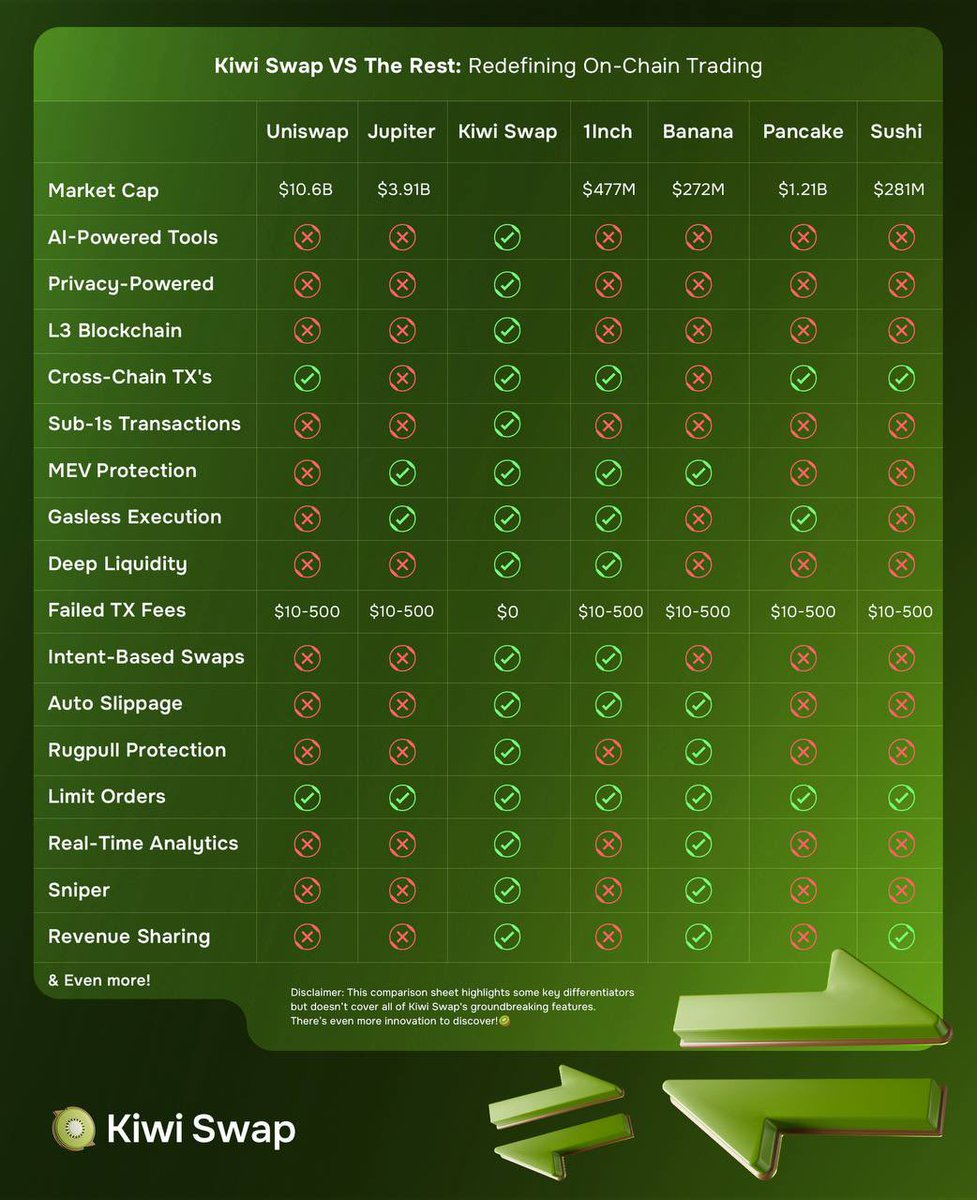 Kiwi Swap VS The Rest: Redefining On-Chain Trading

| | Uniswap | Jupiter | Kiwi Swap | 1Inch | Banana | Pancake | Sushi |
|---|---|---|---|---|---|---|---|
| Market Cap | $10.6B | $3.91B | | $477M | $272M | $1.21B | $281M |
| AI-Powered Tools | ✗ | ✗ | ✓ | ✗ | ✗ | ✗ | ✗ |
| Privacy-Powered | ✗ | ✗ | ✓ | ✗ | ✗ | ✗ | ✗ |
| L3 Blockchain | ✗ | ✗ | ✓ | ✗ | ✗ | ✗ | ✗ |
| Cross-Chain TX's | ✓ | ✗ | ✓ | ✓ | ✗ | ✓ | ✓ |
| Sub-1s Transactions | ✗ | ✗ | ✓ | ✗ | ✗ | ✗ | ✗ |
| MEV Protection | ✗ | ✓ | ✓ | ✓ | ✓ | ✗ | ✗ |
| Gasless Execution | ✗ | ✓ | ✓ | ✓ | ✗ | ✓ | ✗ |
| Deep Liquidity | ✗ | ✗ | ✓ | ✓ | ✗ | ✗ | ✗ |
| Failed TX Fees | $10-500 | $10-500 | $0 | $10-500 | $10-500 | $10-500 | $10-500 |
| Intent-Based Swaps | ✗ | ✗ | ✓ | ✓ | ✗ | ✗ | ✗ |
| Auto Slippage | ✗ | ✗ | ✓ | ✓ | ✓ | ✗ | ✗ |
| Rugpull Protection | ✗ | ✗ | ✓ | ✗ | ✓ | ✗ | ✗ |
| Limit Orders | ✓ | ✓ | ✓ | ✓ | ✓ | ✓ | ✓ |
| Real-Time Analytics | ✗ | ✗ | ✓ | ✗ | ✓ | ✗ | ✗ |
| Sniper | ✗ | ✗ | ✓ | ✗ | ✓ | ✗ | ✗ |
| Revenue Sharing | ✗ | ✗ | ✓ | ✗ | ✓ | ✗ | ✓ |

& Even more!

Disclaimer: This comparison sheet highlights some key differentiators but doesn't cover all of Kiwi Swap's groundbreaking features. There's even more innovation to discover!🥝

Kiwi Swap